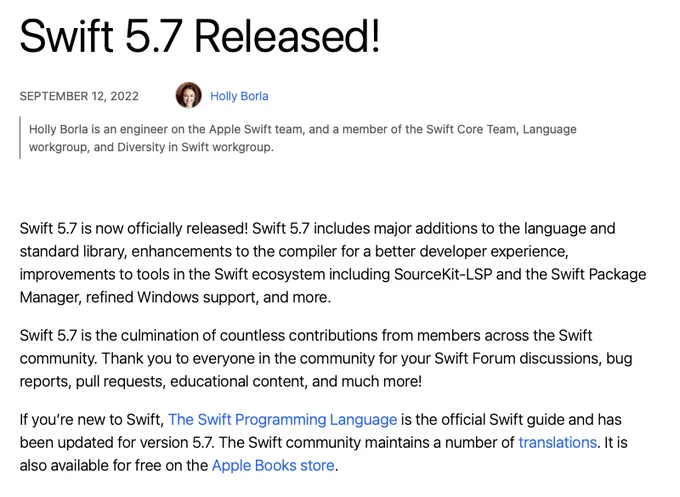 Swift 5.7 Released!

SEPTEMBER 12, 2022 Holly Borla

Holly Borla is an engineer on the Apple Swift team, and a member of the Swift Core Team, Language workgroup, and Diversity in Swift workgroup.

Swift 5.7 is now officially released! Swift 5.7 includes major additions to the language and standard library, enhancements to the compiler for a better developer experience, improvements to tools in the Swift ecosystem including SourceKit-LSP and the Swift Package Manager, refined Windows support, and more.

Swift 5.7 is the culmination of countless contributions from members across the Swift community. Thank you to everyone in the community for your Swift Forum discussions, bug reports, pull requests, educational content, and much more!

If you're new to Swift, The Swift Programming Language is the official Swift guide and has been updated for version 5.7. The Swift community maintains a number of translations. It is also available for free on the Apple Books store.